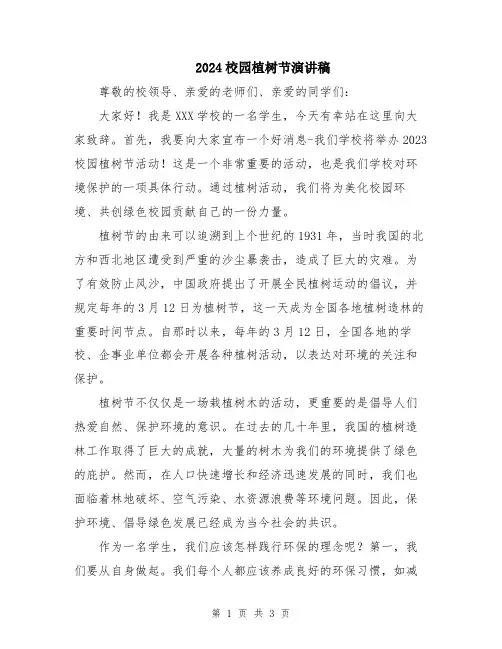 2024校园植树节演讲稿

尊敬的校领导、亲爱的老师们、亲爱的同学们：

大家好！我是XXX学校的一名学生，今天有幸站在这里向大家致辞。首先，我要向大家宣布一个好消息-我们学校将举办2023校园植树节活动！这是一个非常重要的活动，也是我们学校对环境保护的一项具体行动。通过植树活动，我们将为美化校园环境、共创绿色校园贡献自己的一份力量。

植树节的由来可以追溯到上个世纪的1931年，当时我国的北方和西北地区遭受到严重的沙尘暴袭击，造成了巨大的灾难。为了有效防止风沙，中国政府提出了开展全民植树运动的倡议，并规定每年的3月12日为植树节，这一天成为全国各地植树造林的重要时间节点。自那时以来，每年的3月12日，全国各地的学校、企事业单位都会开展各种植树活动，以表达对环境的关注和保护。

植树节不仅仅是一场栽植树木的活动，更重要的是倡导人们热爱自然、保护环境的意识。在过去的几十年里，我国的植树造林工作取得了巨大的成就，大量的树木为我们的环境提供了绿色的庇护。然而，在人口快速增长和经济迅速发展的同时，我们也面临着林地破坏、空气污染、水资源浪费等环境问题。因此，保护环境、倡导绿色发展已经成为当今社会的共识。

作为一名学生，我们应该怎样践行环保的理念呢？第一，我们要从自身做起。我们每个人都应该养成良好的环保习惯，如减

第 1 页 共 3 页